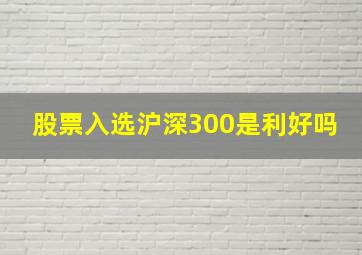 股票入选沪深300是利好吗